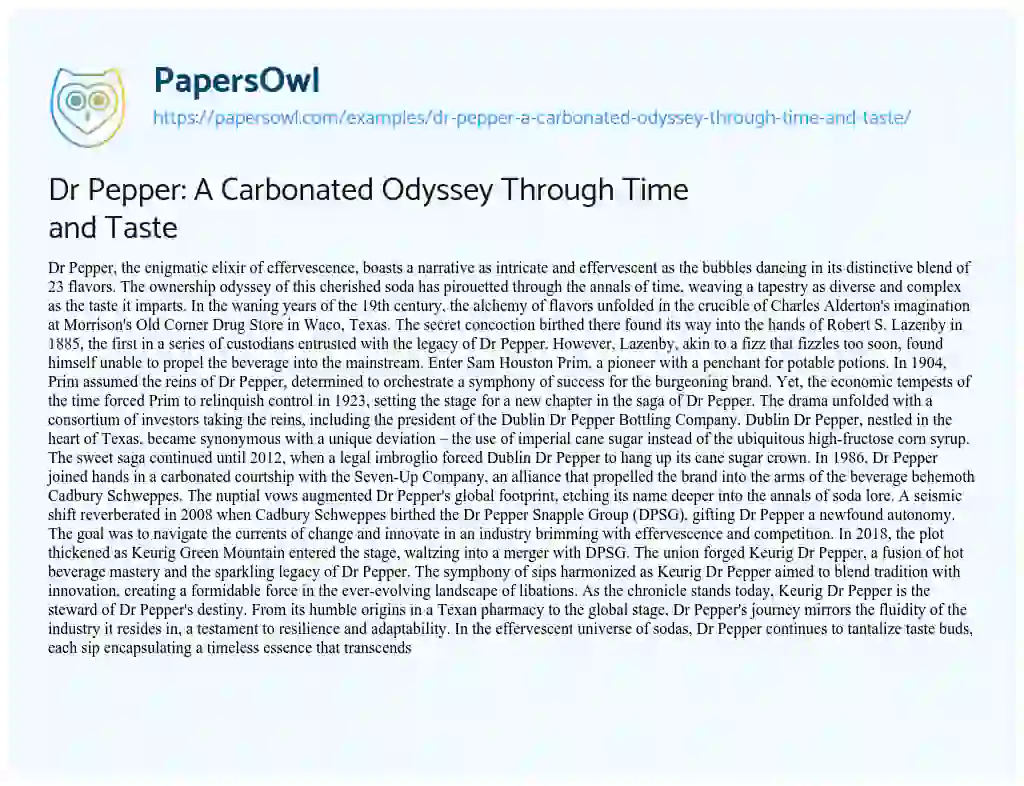 PapersOwl
https://papersowl.com/examples/dr-pepper-a-carbonated-odyssey-through-time-and-taste/

Dr Pepper: A Carbonated Odyssey Through Time and Taste

Dr Pepper, the enigmatic elixir of effervescence, boasts a narrative as intricate and effervescent as the bubbles dancing in its distinctive blend of 23 flavors. The ownership odyssey of this cherished soda has pirouetted through the annals of time, weaving a tapestry as diverse and complex as the taste it imparts. In the waning years of the 19th century, the alchemy of flavors unfolded in the crucible of Charles Alderton's imagination at Morrison's Old Corner Drug Store in Waco, Texas. The secret concoction birthed there found its way into the hands of Robert S. Lazenby in 1885, the first in a series of custodians entrusted with the legacy of Dr Pepper. However, Lazenby, akin to a fizz that fizzles too soon, found himself unable to propel the beverage into the mainstream. Enter Sam Houston Prim, a pioneer with a penchant for potable potions. In 1904, Prim assumed the reins of Dr Pepper, determined to orchestrate a symphony of success for the burgeoning brand. Yet, the economic tempests of the time forced Prim to relinquish control in 1923, setting the stage for a new chapter in the saga of Dr Pepper. The drama unfolded with a consortium of investors taking the reins, including the president of the Dublin Dr Pepper Bottling Company. Dublin Dr Pepper, nestled in the heart of Texas, became synonymous with a unique deviation – the use of imperial cane sugar instead of the ubiquitous high-fructose corn syrup. The sweet saga continued until 2012, when a legal imbroglio forced Dublin Dr Pepper to hang up its cane sugar crown. In 1986, Dr Pepper joined hands in a carbonated courtship with the Seven-Up Company, an alliance that propelled the brand into the arms of the beverage behemoth Cadbury Schweppes. The nuptial vows augmented Dr Pepper's global footprint, etching its name deeper into the annals of soda lore. A seismic shift reverberated in 2008 when Cadbury Schweppes birthed the Dr Pepper Snapple Group (DPSG), gifting Dr Pepper a newfound autonomy. The goal was to navigate the currents of change and innovate in an industry brimming with effervescence and competition. In 2018, the plot thickened as Keurig Green Mountain entered the stage, waltzing into a merger with DPSG. The union forged Keurig Dr Pepper, a fusion of hot beverage mastery and the sparkling legacy of Dr Pepper. The symphony of sips harmonized as Keurig Dr Pepper aimed to blend tradition with innovation, creating a formidable force in the ever-evolving landscape of libations. As the chronicle stands today, Keurig Dr Pepper is the steward of Dr Pepper's destiny. From its humble origins in a Texan pharmacy to the global stage, Dr Pepper's journey mirrors the fluidity of the industry it resides in, a testament to resilience and adaptability. In the effervescent universe of sodas, Dr Pepper continues to tantalize taste buds, each sip encapsulating a timeless essence that transcends